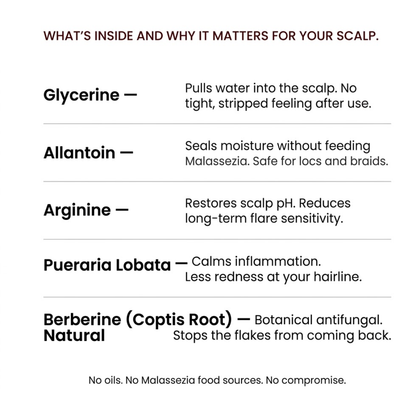 WHAT'S INSIDE AND WHY IT MATTERS FOR YOUR SCALP.

Glycerine — Pulls water into the scalp. No tight, stripped feeling after use.

Allantoin — Seals moisture without feeding Malassezia. Safe for locs and braids.

Arginine — Restores scalp pH. Reduces long-term flare sensitivity.

Pueraria Lobata — Calms inflammation. Less redness at your hairline.

Berberine (Coptis Root) — Botanical antifungal. Natural Stops the flakes from coming back.

No oils. No Malassezia food sources. No compromise.